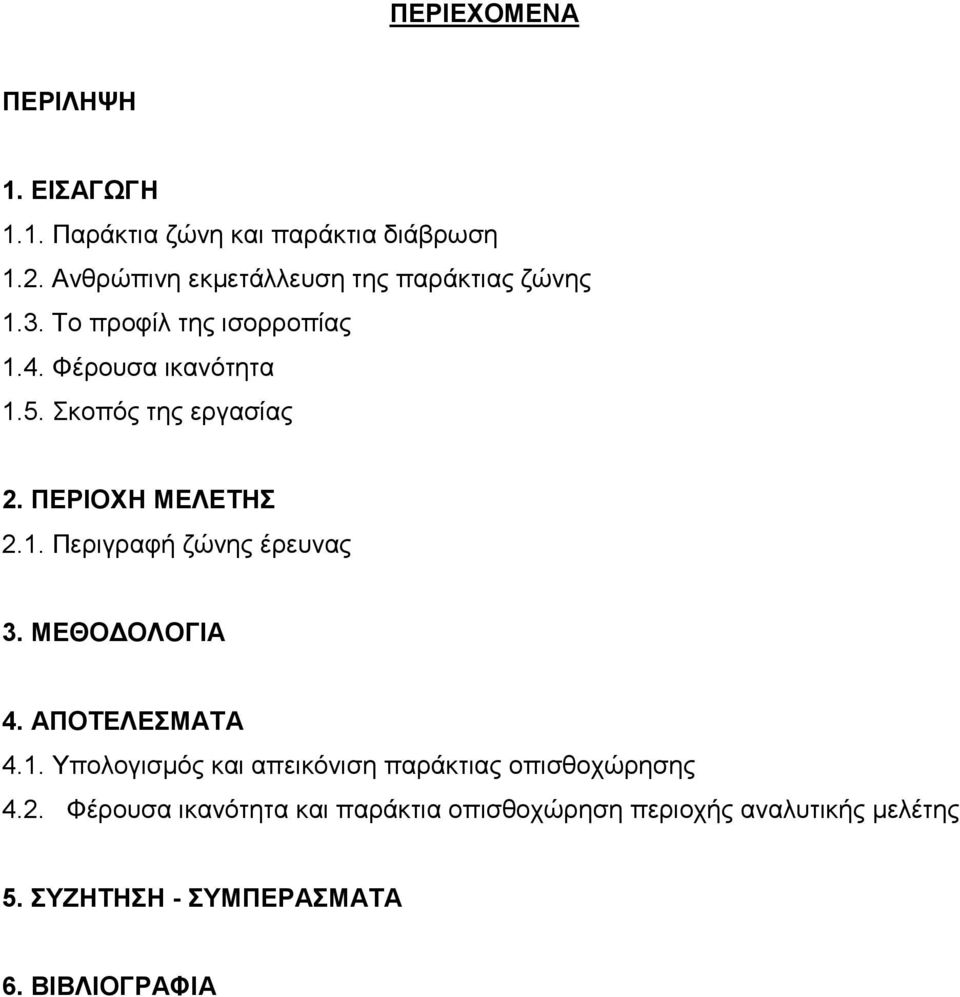 ΠΕΡΙΕΧΟΜΕΝΑ

ΠΕΡΙΛΗΨΗ

1. ΕΙΣΑΓΩΓΗ
1.1. Παράκτια ζώνη και παράκτια διάβρωση
1.2. Ανθρώπινη εκμετάλλευση της παράκτιας ζώνης
1.3. Το προφίλ της ισορροπίας
1.4. Φέρουσα ικανότητα
1.5. Σκοπός της εργασίας

2. ΠΕΡΙΟΧΗ ΜΕΛΕΤΗΣ
2.1. Περιγραφή ζώνης έρευνας

3. ΜΕΘΟΔΟΛΟΓΙΑ

4. ΑΠΟΤΕΛΕΣΜΑΤΑ
4.1. Υπολογισμός και απεικόνιση παράκτιας οπισθοχώρησης
4.2. Φέρουσα ικανότητα και παράκτια οπισθοχώρηση περιοχής αναλυτικής μελέτης

5. ΣΥΖΗΤΗΣΗ - ΣΥΜΠΕΡΑΣΜΑΤΑ

6. ΒΙΒΛΙΟΓΡΑΦΙΑ